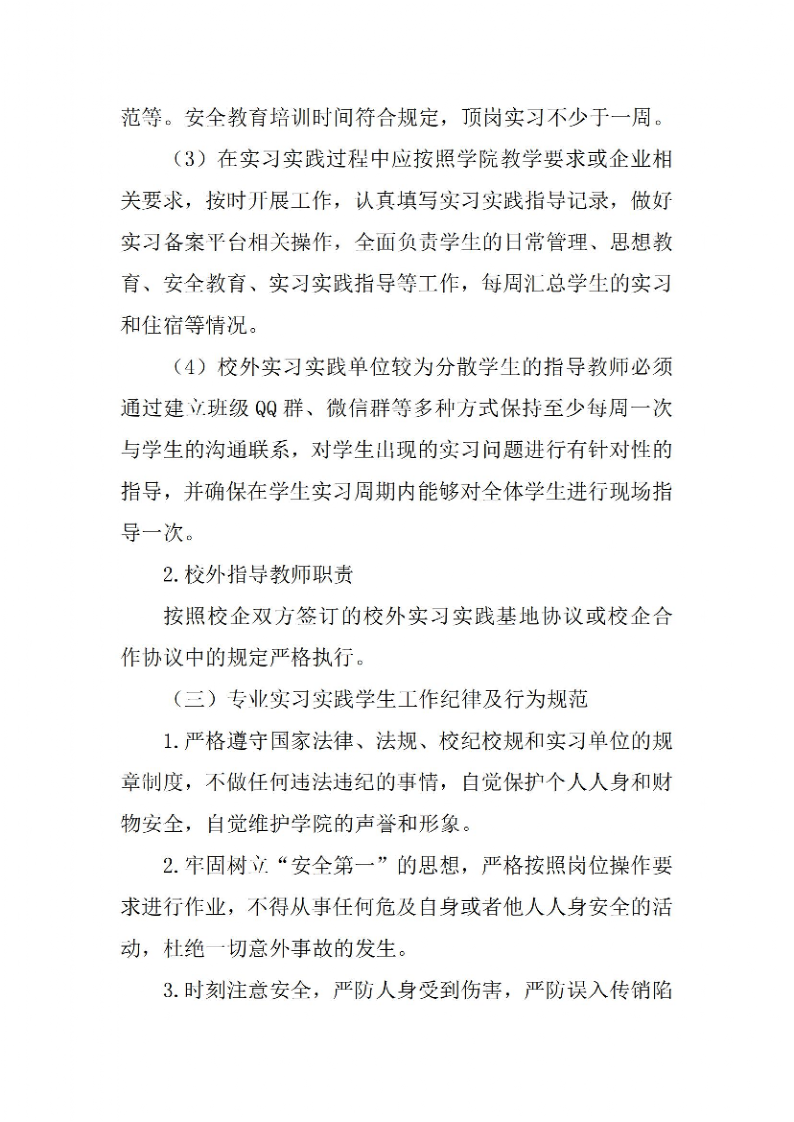 范等。安全教育培训时间符合规定，顶岗实习不少于一周。

（3）在实习实践过程中应按照学院教学要求或企业相关要求，按时开展工作，认真填写实习实践指导记录，做好实习备案平台相关操作，全面负责学生的日常管理、思想教育、安全教育、实习实践指导等工作，每周汇总学生的实习和住宿等情况。

（4）校外实习实践单位较为分散学生的指导教师必须通过建立班级QQ群、微信群等多种方式保持至少每周一次与学生的沟通联系，对学生出现的实习问题进行有针对性的指导，并确保在学生实习周期内能够对全体学生进行现场指导一次。

2.校外指导教师职责

按照校企双方签订的校外实习实践基地协议或校企合作协议中的规定严格执行。

（三）专业实习实践学生工作纪律及行为规范

1.严格遵守国家法律、法规、校纪校规和实习单位的规章制度，不做任何违法违纪的事情，自觉保护个人人身和财物安全，自觉维护学院的声誉和形象。

2.牢固树立“安全第一”的思想，严格按照岗位操作要求进行作业，不得从事任何危及自身或者他人人身安全的活动，杜绝一切意外事故的发生。

3.时刻注意安全，严防人身受到伤害，严防误入传销陷